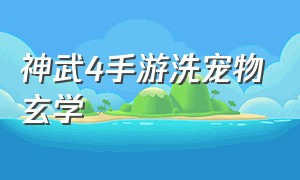 神武4手游洗宠物玄学